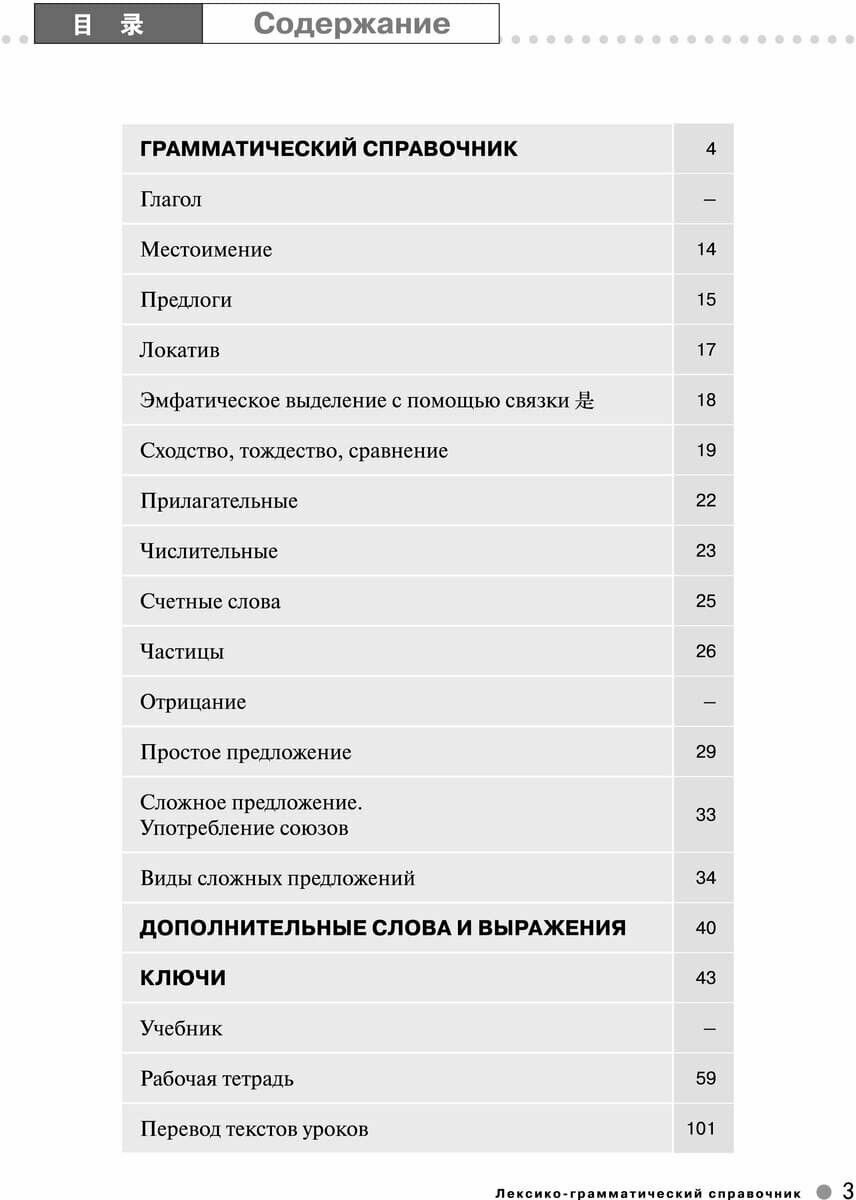 目 录 Содержание

| ГРАММАТИЧЕСКИЙ СПРАВОЧНИК | 4 |
|---|---|
| Глагол | – |
| Местоимение | 14 |
| Предлоги | 15 |
| Локатив | 17 |
| Эмфатическое выделение с помощью связки 是 | 18 |
| Сходство, тождество, сравнение | 19 |
| Прилагательные | 22 |
| Числительные | 23 |
| Счетные слова | 25 |
| Частицы | 26 |
| Отрицание | – |
| Простое предложение | 29 |
| Сложное предложение. Употребление союзов | 33 |
| Виды сложных предложений | 34 |
| ДОПОЛНИТЕЛЬНЫЕ СЛОВА И ВЫРАЖЕНИЯ | 40 |
| КЛЮЧИ | 43 |
| Учебник | – |
| Рабочая тетрадь | 59 |
| Перевод текстов уроков | 101 |

Лексико-грамматический справочник 3